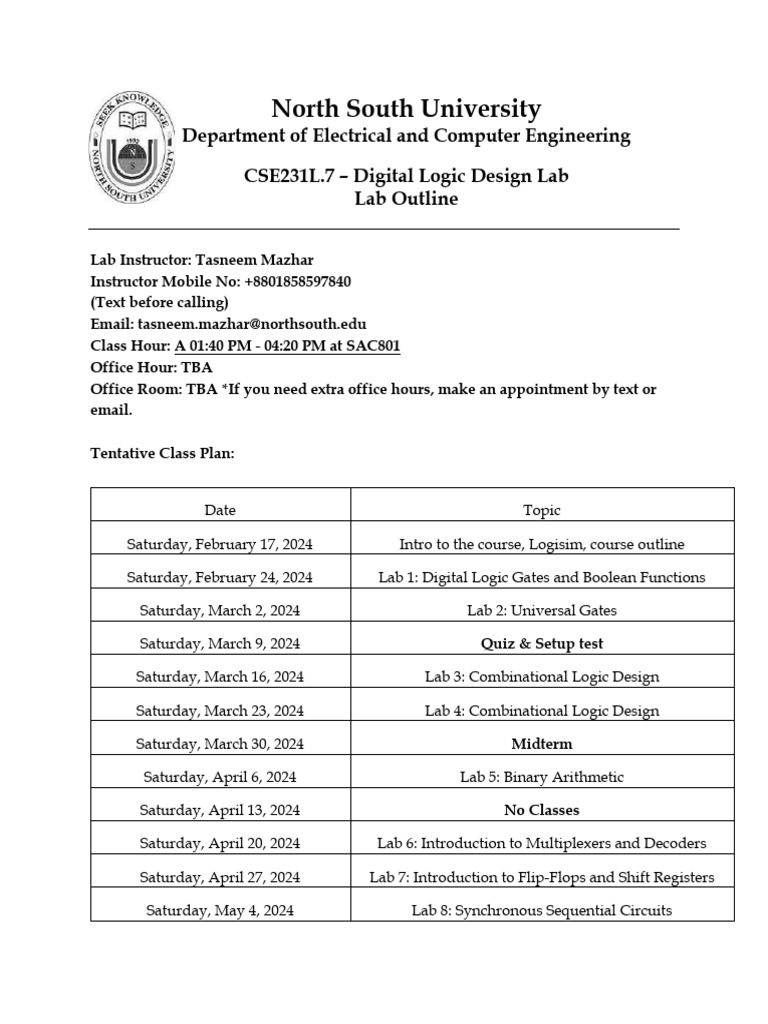 SEEK KNOWLEDGE
1992
N S
NORTH SOUTH UNIVERSITY

North South University
Department of Electrical and Computer Engineering

CSE231L.7 – Digital Logic Design Lab
Lab Outline

Lab Instructor: Tasneem Mazhar
Instructor Mobile No: +8801858597840
(Text before calling)
Email: tasneem.mazhar@northsouth.edu
Class Hour: A 01:40 PM - 04:20 PM at SAC801
Office Hour: TBA
Office Room: TBA *If you need extra office hours, make an appointment by text or email.

Tentative Class Plan:

| Date | Topic |
|---|---|
| Saturday, February 17, 2024 | Intro to the course, Logisim, course outline |
| Saturday, February 24, 2024 | Lab 1: Digital Logic Gates and Boolean Functions |
| Saturday, March 2, 2024 | Lab 2: Universal Gates |
| Saturday, March 9, 2024 | Quiz & Setup test |
| Saturday, March 16, 2024 | Lab 3: Combinational Logic Design |
| Saturday, March 23, 2024 | Lab 4: Combinational Logic Design |
| Saturday, March 30, 2024 | Midterm |
| Saturday, April 6, 2024 | Lab 5: Binary Arithmetic |
| Saturday, April 13, 2024 | No Classes |
| Saturday, April 20, 2024 | Lab 6: Introduction to Multiplexers and Decoders |
| Saturday, April 27, 2024 | Lab 7: Introduction to Flip-Flops and Shift Registers |
| Saturday, May 4, 2024 | Lab 8: Synchronous Sequential Circuits |